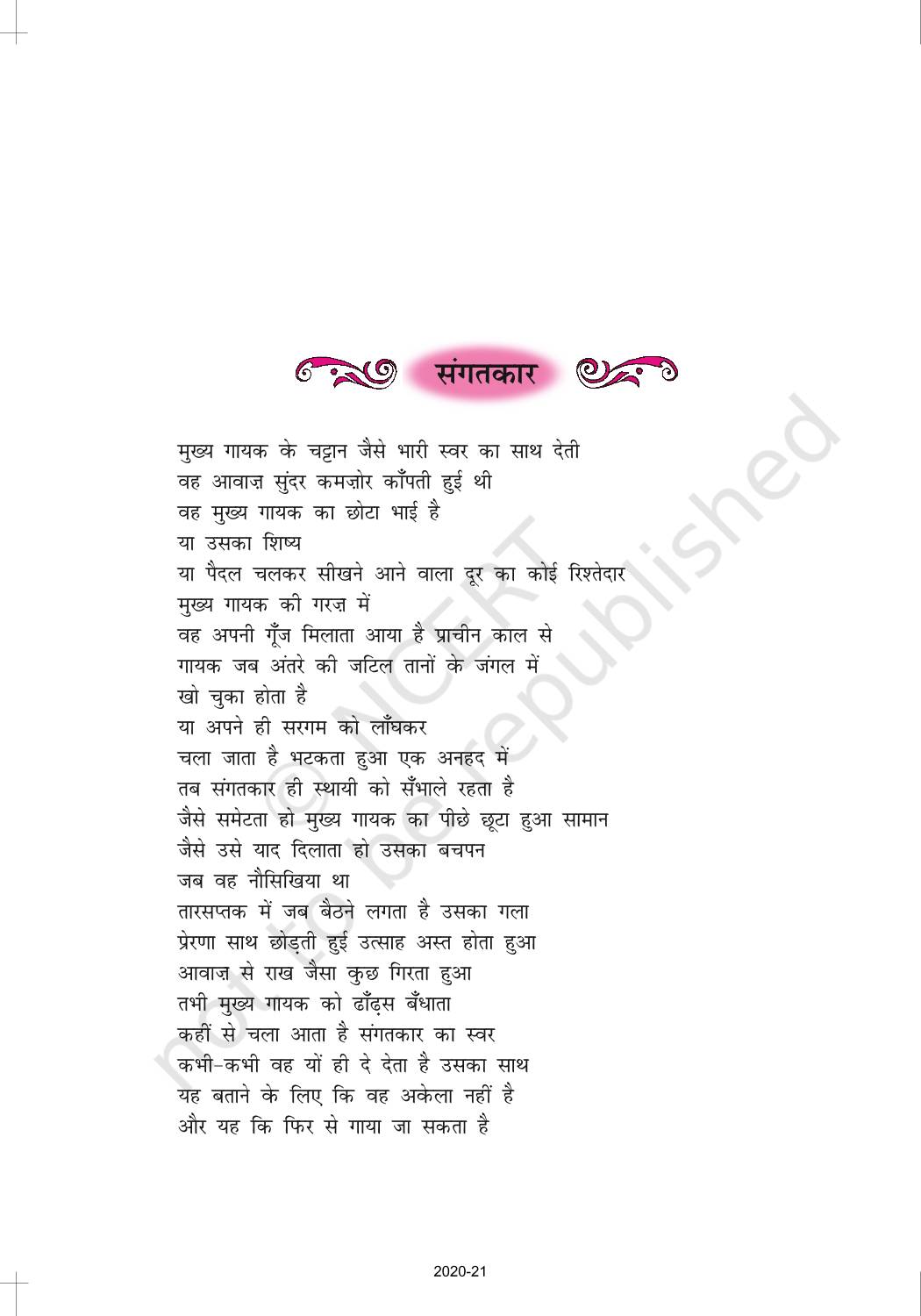 संगतकार

मुख्य गायक के चट्टान जैसे भारी स्वर का साथ देती
वह आवाज़ सुंदर कमज़ोर काँपती हुई थी
वह मुख्य गायक का छोटा भाई है
या उसका शिष्य
या पैदल चलकर सीखने आने वाला दूर का कोई रिश्तेदार
मुख्य गायक की गरज़ में
वह अपनी गूँज मिलाता आया है प्राचीन काल से
गायक जब अंतरे की जटिल तानों के जंगल में
खो चुका होता है
या अपने ही सरगम को लाँघकर
चला जाता है भटकता हुआ एक अनहद में
तब संगतकार ही स्थायी को सँभाले रहता है
जैसे समेटता हो मुख्य गायक का पीछे छूटा हुआ सामान
जैसे उसे याद दिलाता हो उसका बचपन
जब वह नौसिखिया था
तारसप्तक में जब बैठने लगता है उसका गला
प्रेरणा साथ छोड़ती हुई उत्साह अस्त होता हुआ
आवाज़ से राख जैसा कुछ गिरता हुआ
तभी मुख्य गायक को ढाँढ़स बँधाता
कहीं से चला आता है संगतकार का स्वर
कभी-कभी वह यों ही दे देता है उसका साथ
यह बताने के लिए कि वह अकेला नहीं है
और यह कि फिर से गाया जा सकता है

© NCERT not to be republished

2020-21